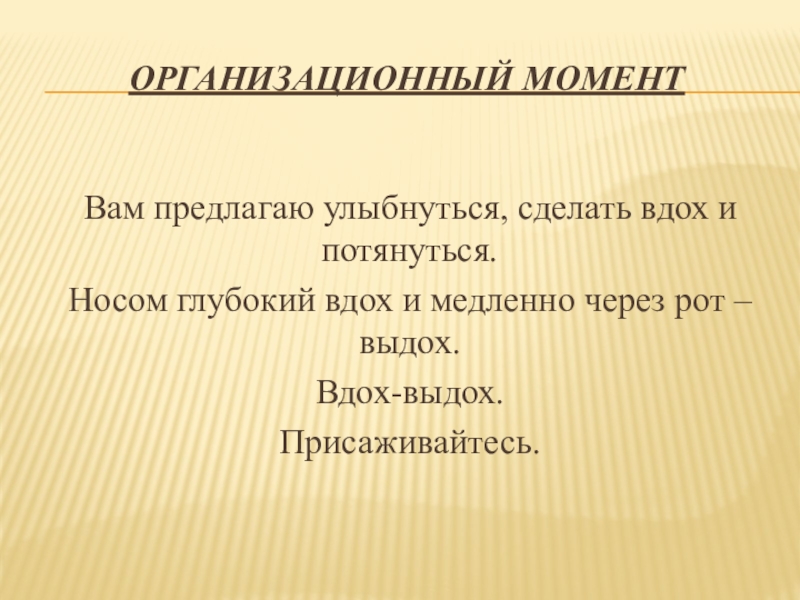 ОРГАНИЗАЦИОННЫЙ МОМЕНТ

Вам предлагаю улыбнуться, сделать вдох и потянуться.

Носом глубокий вдох и медленно через рот – выдох.

Вдох-выдох.

Присаживайтесь.